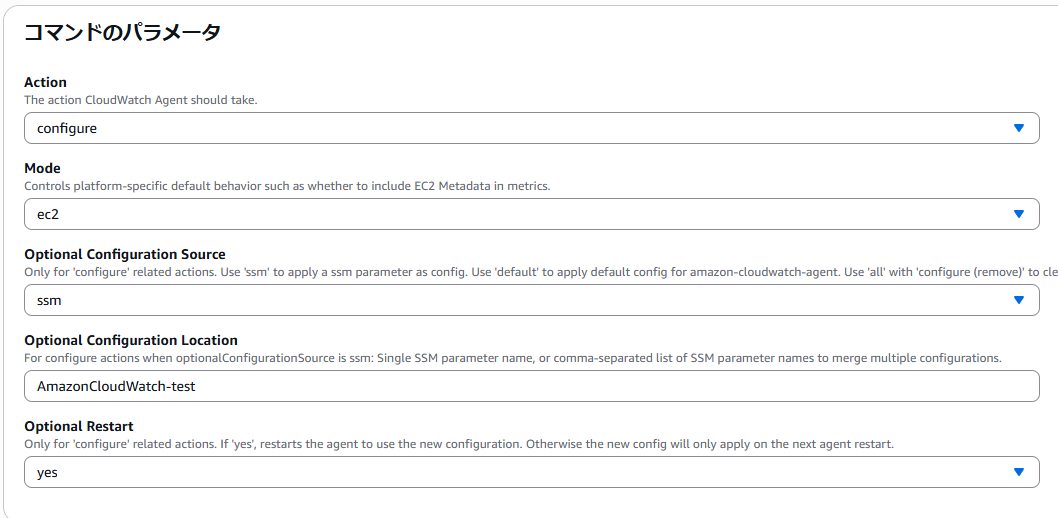 コマンドのパラメータ

Action
The action CloudWatch Agent should take.

configure

Mode
Controls platform-specific default behavior such as whether to include EC2 Metadata in metrics.

ec2

Optional Configuration Source
Only for 'configure' related actions. Use 'ssm' to apply a ssm parameter as config. Use 'default' to apply default config for amazon-cloudwatch-agent. Use 'all' with 'configure (remove)' to cle

ssm

Optional Configuration Location
For configure actions when optionalConfigurationSource is ssm: Single SSM parameter name, or comma-separated list of SSM parameter names to merge multiple configurations.

AmazonCloudWatch-test

Optional Restart
Only for 'configure' related actions. If 'yes', restarts the agent to use the new configuration. Otherwise the new config will only apply on the next agent restart.

yes